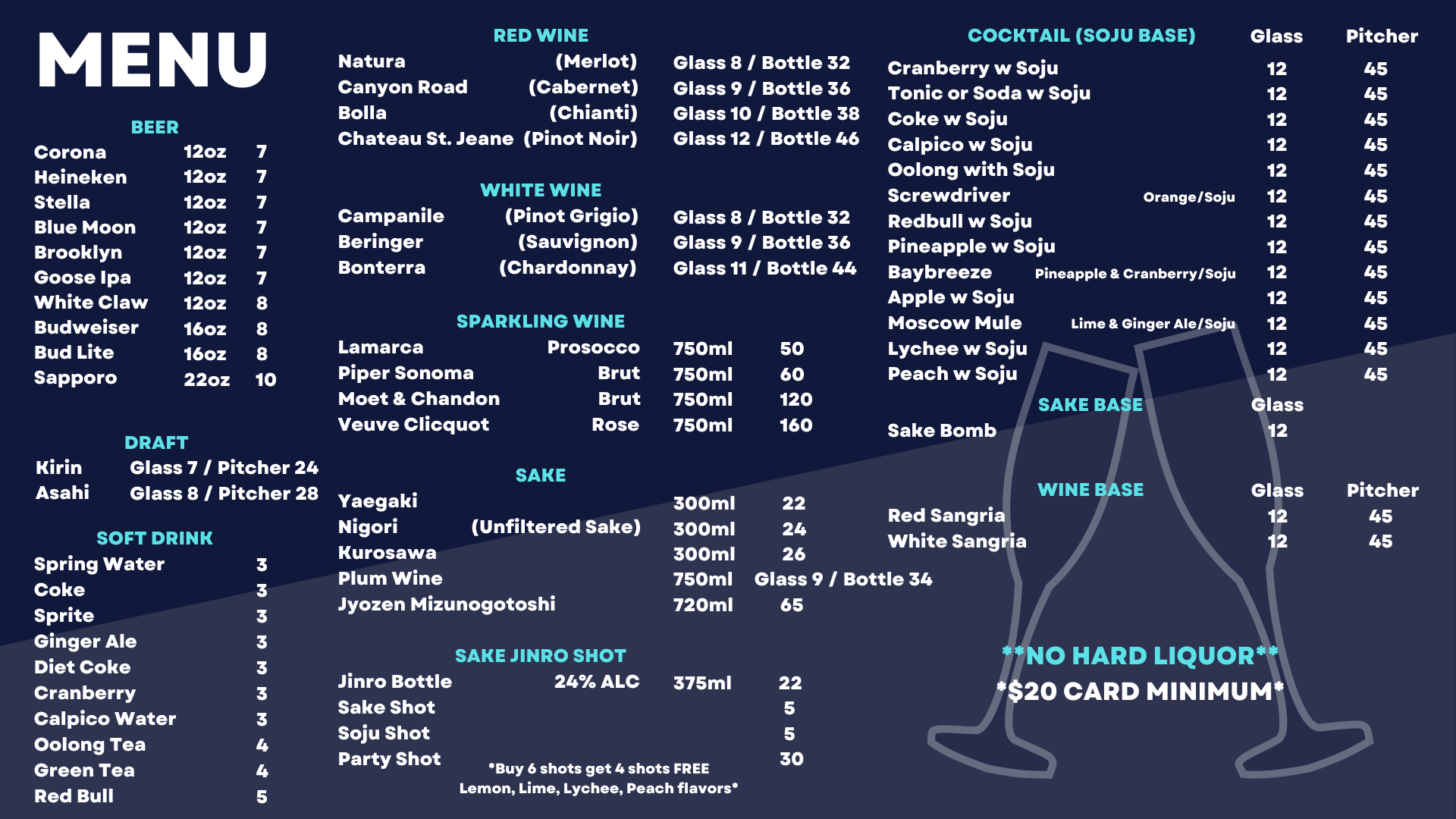 MENU

BEER

| | | |
|---|---|---|
| Corona | 12oz | 7 |
| Heineken | 12oz | 7 |
| Stella | 12oz | 7 |
| Blue Moon | 12oz | 7 |
| Brooklyn | 12oz | 7 |
| Goose Ipa | 12oz | 7 |
| White Claw | 12oz | 8 |
| Budweiser | 16oz | 8 |
| Bud Lite | 16oz | 8 |
| Sapporo | 22oz | 10 |

DRAFT

| | |
|---|---|
| Kirin | Glass 7 / Pitcher 24 |
| Asahi | Glass 8 / Pitcher 28 |

SOFT DRINK

| | |
|---|---|
| Spring Water | 3 |
| Coke | 3 |
| Sprite | 3 |
| Ginger Ale | 3 |
| Diet Coke | 3 |
| Cranberry | 3 |
| Calpico Water | 3 |
| Oolong Tea | 4 |
| Green Tea | 4 |
| Red Bull | 5 |

RED WINE

| | | |
|---|---|---|
| Natura | (Merlot) | Glass 8 / Bottle 32 |
| Canyon Road | (Cabernet) | Glass 9 / Bottle 36 |
| Bolla | (Chianti) | Glass 10 / Bottle 38 |
| Chateau St. Jeane | (Pinot Noir) | Glass 12 / Bottle 46 |

WHITE WINE

| | | |
|---|---|---|
| Campanile | (Pinot Grigio) | Glass 8 / Bottle 32 |
| Beringer | (Sauvignon) | Glass 9 / Bottle 36 |
| Bonterra | (Chardonnay) | Glass 11 / Bottle 44 |

SPARKLING WINE

| | | | |
|---|---|---|---|
| Lamarca | Prosocco | 750ml | 50 |
| Piper Sonoma | Brut | 750ml | 60 |
| Moet & Chandon | Brut | 750ml | 120 |
| Veuve Clicquot | Rose | 750ml | 160 |

SAKE

| | | | |
|---|---|---|---|
| Yaegaki | | 300ml | 22 |
| Nigori | (Unfiltered Sake) | 300ml | 24 |
| Kurosawa | | 300ml | 26 |
| Plum Wine | | 750ml | Glass 9 / Bottle 34 |
| Jyozen Mizunogotoshi | | 720ml | 65 |

SAKE JINRO SHOT

| | | | |
|---|---|---|---|
| Jinro Bottle | 24% ALC | 375ml | 22 |
| Sake Shot | | | 5 |
| Soju Shot | | | 5 |
| Party Shot | | | 30 |

*Buy 6 shots get 4 shots FREE
Lemon, Lime, Lychee, Peach flavors*

| COCKTAIL (SOJU BASE) | | Glass | Pitcher |
|---|---|---|---|
| Cranberry w Soju | | 12 | 45 |
| Tonic or Soda w Soju | | 12 | 45 |
| Coke w Soju | | 12 | 45 |
| Calpico w Soju | | 12 | 45 |
| Oolong with Soju | | 12 | 45 |
| Screwdriver | Orange/Soju | 12 | 45 |
| Redbull w Soju | | 12 | 45 |
| Pineapple w Soju | | 12 | 45 |
| Baybreeze | Pineapple & Cranberry/Soju | 12 | 45 |
| Apple w Soju | | 12 | 45 |
| Moscow Mule | Lime & Ginger Ale/Soju | 12 | 45 |
| Lychee w Soju | | 12 | 45 |
| Peach w Soju | | 12 | 45 |

| SAKE BASE | Glass |
|---|---|
| Sake Bomb | 12 |

| WINE BASE | Glass | Pitcher |
|---|---|---|
| Red Sangria | 12 | 45 |
| White Sangria | 12 | 45 |

**NO HARD LIQUOR**
*$20 CARD MINIMUM*